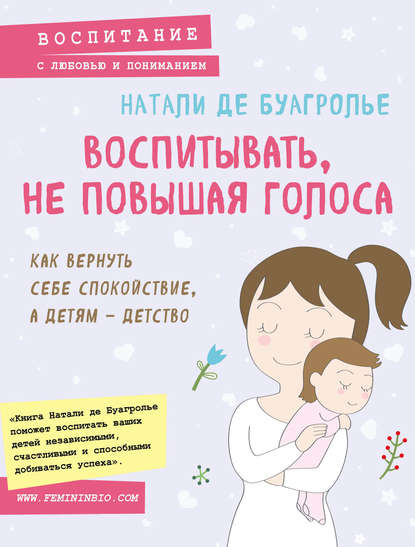 ВОСПИТАНИЕ
С ЛЮБОВЬЮ И ПОНИМАНИЕМ

НАТАЛИ ДЕ БУАГРОЛЬЕ

ВОСПИТЫВАТЬ, НЕ ПОВЫШАЯ ГОЛОСА

КАК ВЕРНУТЬ СЕБЕ СПОКОЙСТВИЕ, А ДЕТЯМ – ДЕТСТВО

«Книга Натали де Буагролье поможет воспитать ваших детей независимыми, счастливыми и способными добиваться успеха».

WWW.FEMININBIO.COM